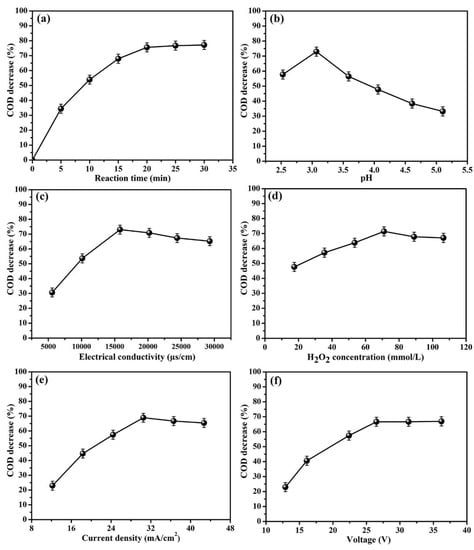 (a)
COD decrease (%)
100
90
80
70
60
50
40
30
20
10
0
0 5 10 15 20 25 30 35
Reaction time (min)

(b)
COD decrease (%)
100
90
80
70
60
50
40
30
20
10
0
2.5 3.0 3.5 4.0 4.5 5.0 5.5
pH

(c)
COD decrease (%)
100
90
80
70
60
50
40
30
20
10
0
5000 10000 15000 20000 25000 30000
Electrical conductivity (μs/cm)

(d)
COD decrease (%)
100
90
80
70
60
50
40
30
20
10
0
0 20 40 60 80 100 120
$H_2O_2$ concentration (mmol/L)

(e)
COD decrease (%)
100
90
80
70
60
50
40
30
20
10
0
8 16 24 32 40 48
Current density (mA/cm$^2$)

(f)
COD decrease (%)
100
90
80
70
60
50
40
30
20
10
0
10 15 20 25 30 35 40
Voltage (V)